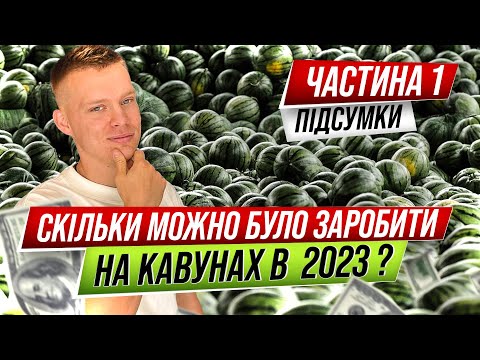 ЧАСТИНА 1
ПІДСУМКИ

СКІЛЬКИ МОЖНО БУЛО ЗАРОБИТИ
НА КАВУНАХ В 2023 ?